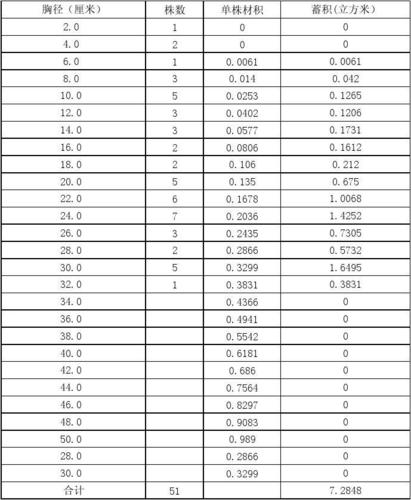 | 胸径（厘米） | 株数 | 单株材积 | 蓄积(立方米) |
|---|---|---|---|
| 2.0 | 1 | 0 | 0 |
| 4.0 | 2 | 0 | 0 |
| 6.0 | 1 | 0.0061 | 0.0061 |
| 8.0 | 3 | 0.014 | 0.042 |
| 10.0 | 5 | 0.0253 | 0.1265 |
| 12.0 | 3 | 0.0402 | 0.1206 |
| 14.0 | 3 | 0.0577 | 0.1731 |
| 16.0 | 2 | 0.0806 | 0.1612 |
| 18.0 | 2 | 0.106 | 0.212 |
| 20.0 | 5 | 0.135 | 0.675 |
| 22.0 | 6 | 0.1678 | 1.0068 |
| 24.0 | 7 | 0.2036 | 1.4252 |
| 26.0 | 3 | 0.2435 | 0.7305 |
| 28.0 | 2 | 0.2866 | 0.5732 |
| 30.0 | 5 | 0.3299 | 1.6495 |
| 32.0 | 1 | 0.3831 | 0.3831 |
| 34.0 | | 0.4366 | 0 |
| 36.0 | | 0.4941 | 0 |
| 38.0 | | 0.5542 | 0 |
| 40.0 | | 0.6181 | 0 |
| 42.0 | | 0.686 | 0 |
| 44.0 | | 0.7564 | 0 |
| 46.0 | | 0.8297 | 0 |
| 48.0 | | 0.9083 | 0 |
| 50.0 | | 0.989 | 0 |
| 28.0 | | 0.2866 | 0 |
| 30.0 | | 0.3299 | 0 |
| 合计 | 51 | | 7.2848 |